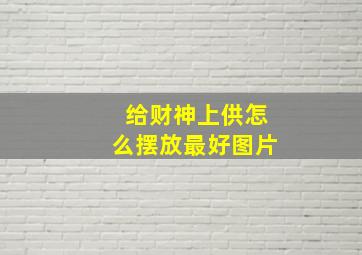 给财神上供怎么摆放最好图片